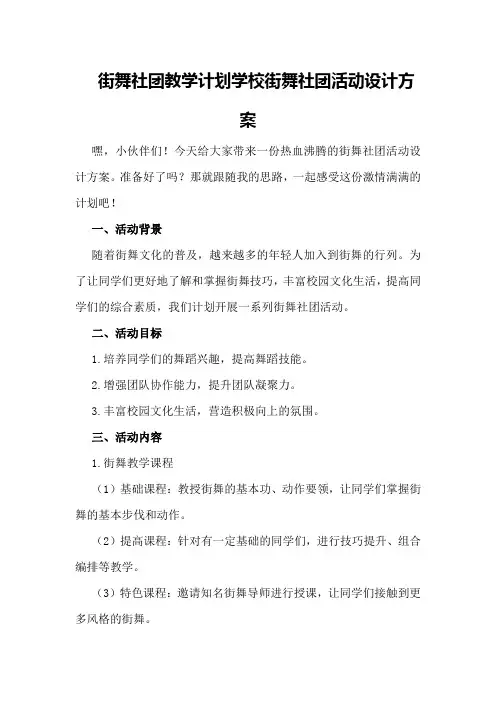 街舞社团教学计划学校街舞社团活动设计方案

嘿，小伙伴们！今天给大家带来一份热血沸腾的街舞社团活动设计方案。准备好了吗？那就跟随我的思路，一起感受这份激情满满的计划吧！

一、活动背景

随着街舞文化的普及，越来越多的年轻人加入到街舞的行列。为了让同学们更好地了解和掌握街舞技巧，丰富校园文化生活，提高同学们的综合素质，我们计划开展一系列街舞社团活动。

二、活动目标

1.培养同学们的舞蹈兴趣，提高舞蹈技能。

2.增强团队协作能力，提升团队凝聚力。

3.丰富校园文化生活，营造积极向上的氛围。

三、活动内容

1.街舞教学课程

（1）基础课程：教授街舞的基本功、动作要领，让同学们掌握街舞的基本步伐和动作。

（2）提高课程：针对有一定基础的同学们，进行技巧提升、组合编排等教学。

（3）特色课程：邀请知名街舞导师进行授课，让同学们接触到更多风格的街舞。